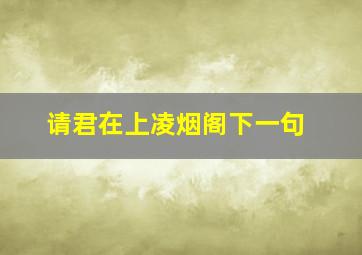 请君在上凌烟阁下一句